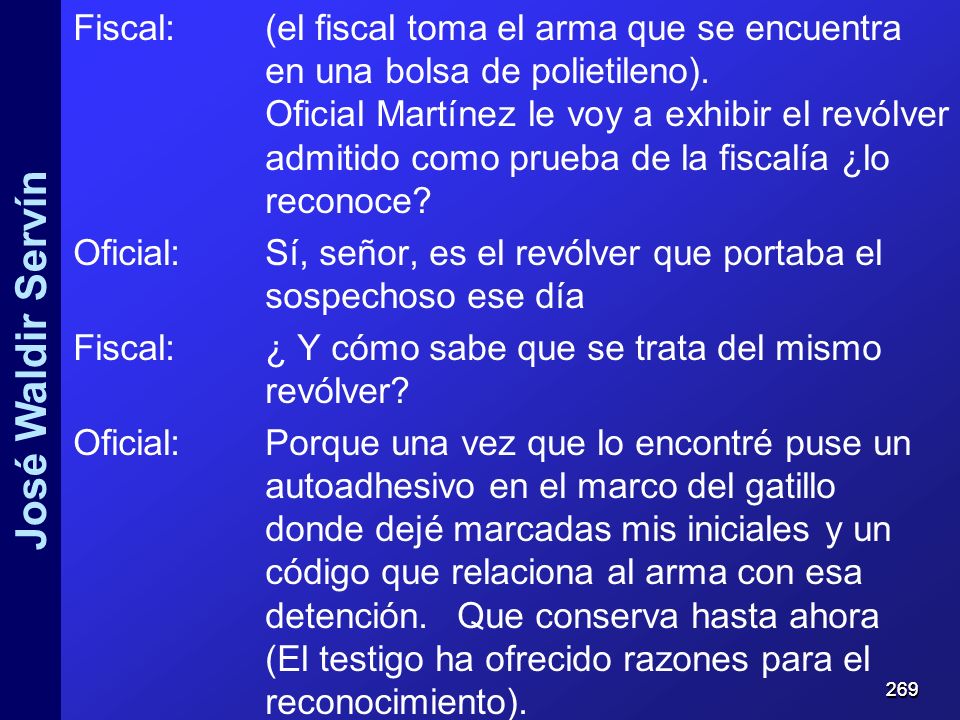 José Waldir Servín

Fiscal: (el fiscal toma el arma que se encuentra en una bolsa de polietileno).
Oficial Martínez le voy a exhibir el revólver admitido como prueba de la fiscalía ¿lo reconoce?

Oficial: Sí, señor, es el revólver que portaba el sospechoso ese día

Fiscal: ¿ Y cómo sabe que se trata del mismo revólver?

Oficial: Porque una vez que lo encontré puse un autoadhesivo en el marco del gatillo donde dejé marcadas mis iniciales y un código que relaciona al arma con esa detención. Que conserva hasta ahora (El testigo ha ofrecido razones para el reconocimiento).

269